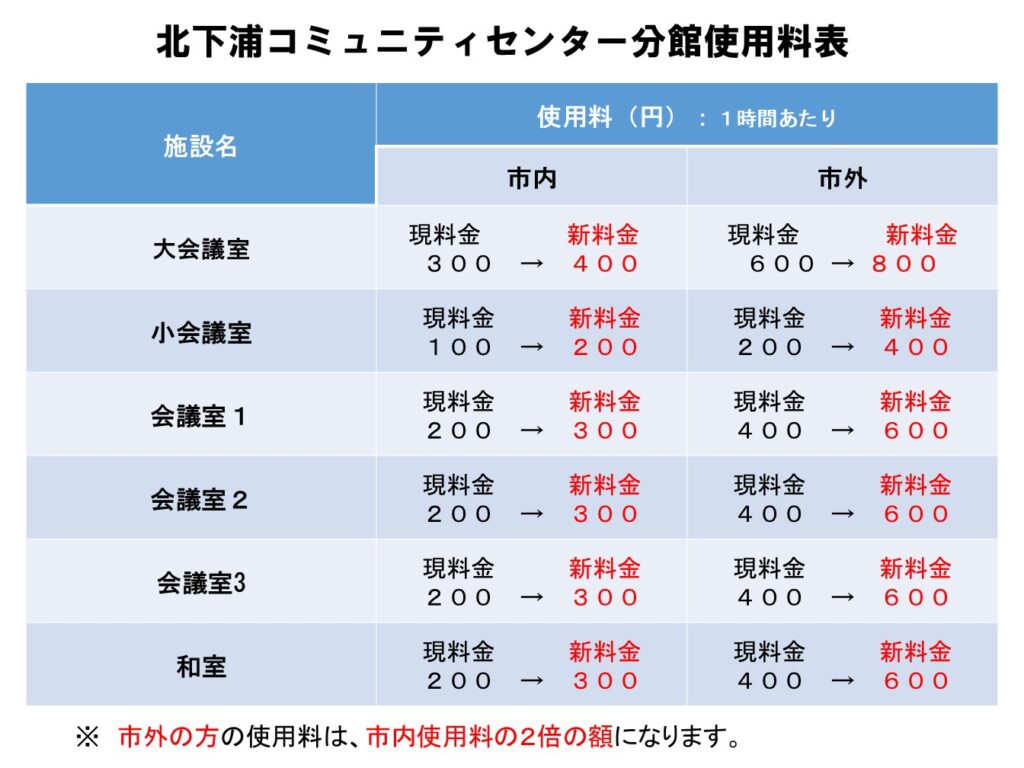 北下浦コミュニティセンター分館使用料表

| 施設名 | 使用料（円）：１時間あたり 市内 | 使用料（円）：１時間あたり 市外 |
|---|---|---|
| 大会議室 | 現料金 新料金 ３００ → ４００ | 現料金 新料金 ６００ → ８００ |
| 小会議室 | 現料金 新料金 １００ → ２００ | 現料金 新料金 ２００ → ４００ |
| 会議室１ | 現料金 新料金 ２００ → ３００ | 現料金 新料金 ４００ → ６００ |
| 会議室２ | 現料金 新料金 ２００ → ３００ | 現料金 新料金 ４００ → ６００ |
| 会議室3 | 現料金 新料金 ２００ → ３００ | 現料金 新料金 ４００ → ６００ |
| 和室 | 現料金 新料金 ２００ → ３００ | 現料金 新料金 ４００ → ６００ |

※ 市外の方の使用料は、市内使用料の2倍の額になります。